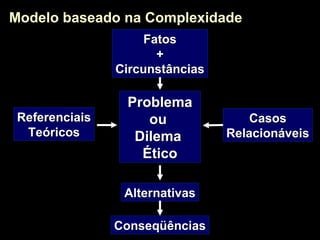 Modelo baseado na Complexidade

Fatos
+
Circunstâncias

Referenciais Teóricos

Problema ou Dilema Ético

Casos Relacionáveis

Alternativas

Conseqüências